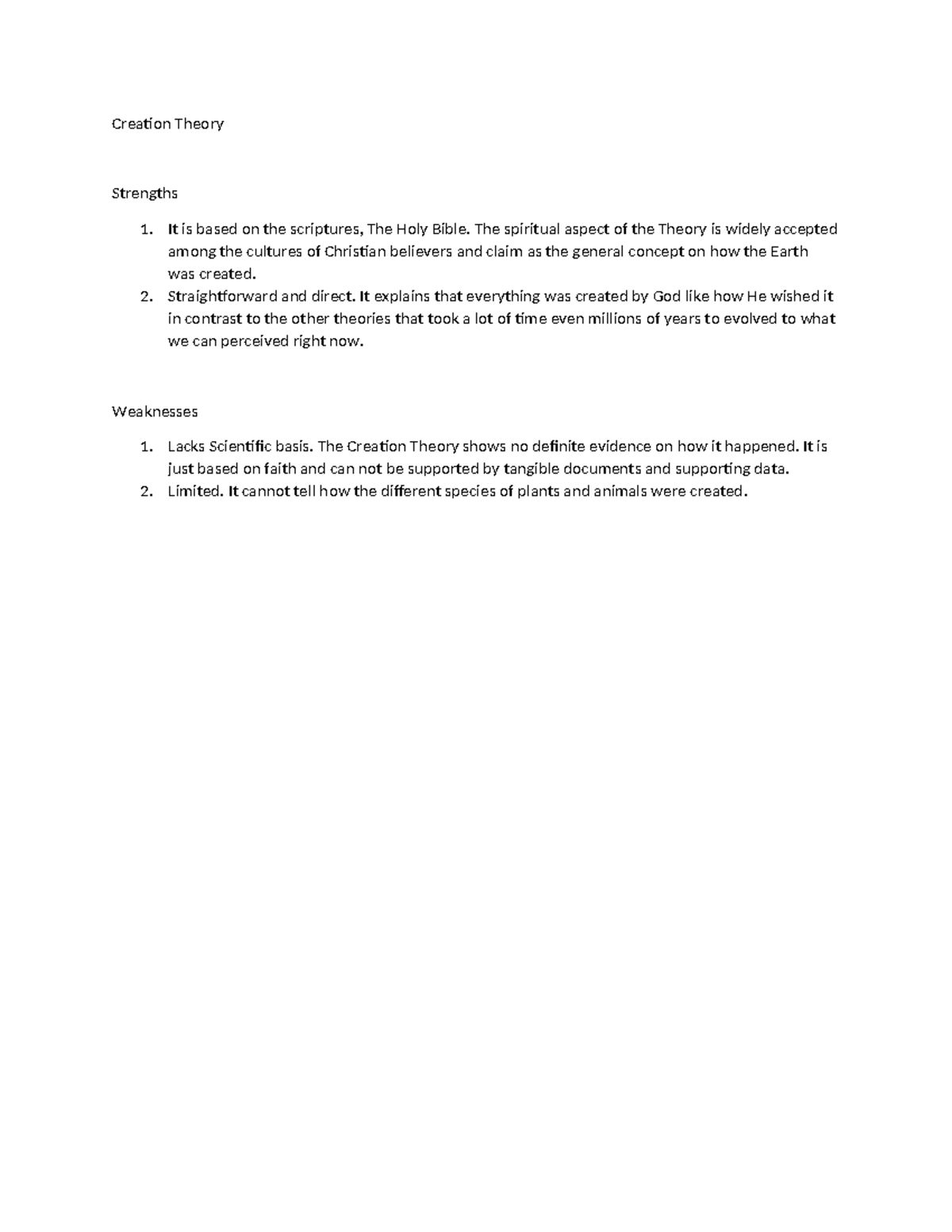 Creation Theory

Strengths

1. It is based on the scriptures, The Holy Bible. The spiritual aspect of the Theory is widely accepted among the cultures of Christian believers and claim as the general concept on how the Earth was created.
2. Straightforward and direct. It explains that everything was created by God like how He wished it in contrast to the other theories that took a lot of time even millions of years to evolved to what we can perceived right now.

Weaknesses

1. Lacks Scientific basis. The Creation Theory shows no definite evidence on how it happened. It is just based on faith and can not be supported by tangible documents and supporting data.
2. Limited. It cannot tell how the different species of plants and animals were created.